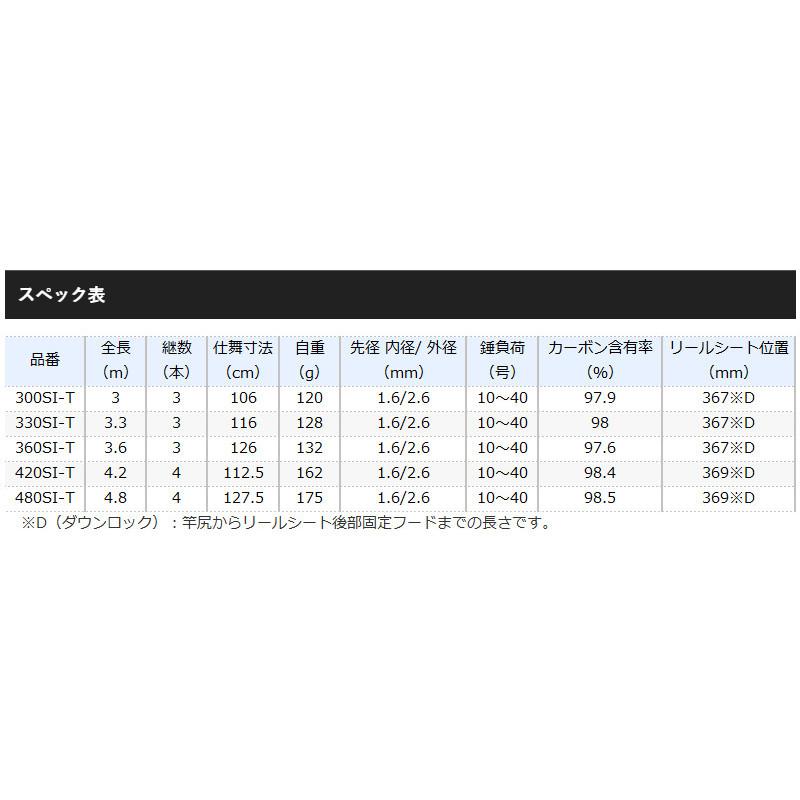 スペック表

| 品番 | 全長 (m) | 継数 (本) | 仕舞寸法 (cm) | 自重 (g) | 先径 内径/ 外径 (mm) | 錘負荷 (号) | カーボン含有率 (%) | リールシート位置 (mm) |
|---|---|---|---|---|---|---|---|---|
| 300SI-T | 3 | 3 | 106 | 120 | 1.6/2.6 | 10～40 | 97.9 | 367※D |
| 330SI-T | 3.3 | 3 | 116 | 128 | 1.6/2.6 | 10～40 | 98 | 367※D |
| 360SI-T | 3.6 | 3 | 126 | 132 | 1.6/2.6 | 10～40 | 97.6 | 367※D |
| 420SI-T | 4.2 | 4 | 112.5 | 162 | 1.6/2.6 | 10～40 | 98.4 | 369※D |
| 480SI-T | 4.8 | 4 | 127.5 | 175 | 1.6/2.6 | 10～40 | 98.5 | 369※D |

※D（ダウンロック）：竿尻からリールシート後部固定フードまでの長さです。